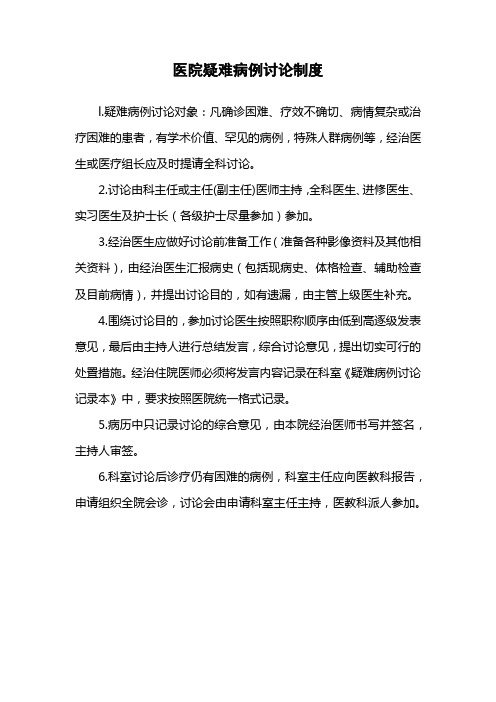 医院疑难病例讨论制度

l.疑难病例讨论对象：凡确诊困难、疗效不确切、病情复杂或治疗困难的患者，有学术价值、罕见的病例，特殊人群病例等，经治医生或医疗组长应及时提请全科讨论。

2.讨论由科主任或主任(副主任)医师主持，全科医生、进修医生、实习医生及护士长（各级护士尽量参加）参加。

3.经治医生应做好讨论前准备工作（准备各种影像资料及其他相关资料），由经治医生汇报病史（包括现病史、体格检查、辅助检查及目前病情），并提出讨论目的，如有遗漏，由主管上级医生补充。

4.围绕讨论目的，参加讨论医生按照职称顺序由低到高逐级发表意见，最后由主持人进行总结发言，综合讨论意见，提出切实可行的处置措施。经治住院医师必须将发言内容记录在科室《疑难病例讨论记录本》中，要求按照医院统一格式记录。

5.病历中只记录讨论的综合意见，由本院经治医师书写并签名，主持人审签。

6.科室讨论后诊疗仍有困难的病例，科室主任应向医教科报告，申请组织全院会诊，讨论会由申请科室主任主持，医教科派人参加。